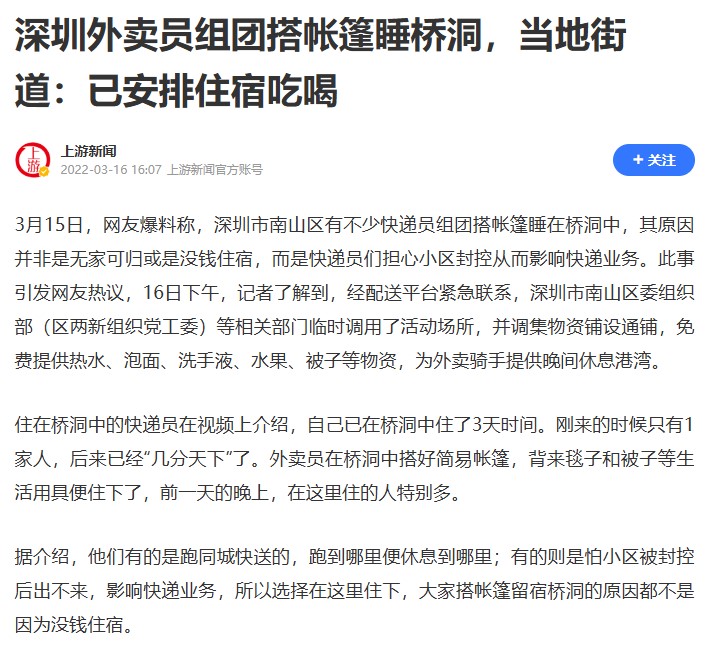 深圳外卖员组团搭帐篷睡桥洞，当地街道：已安排住宿吃喝

上游
上游新闻
2022-03-16 16:07 上游新闻官方账号

+ 关注

3月15日，网友爆料称，深圳市南山区有不少快递员组团搭帐篷睡在桥洞中，其原因并非是无家可归或是没钱住宿，而是快递员们担心小区封控从而影响快递业务。此事引发网友热议，16日下午，记者了解到，经配送平台紧急联系，深圳市南山区委组织部（区两新组织党工委）等相关部门临时调用了活动场所，并调集物资铺设通铺，免费提供热水、泡面、洗手液、水果、被子等物资，为外卖骑手提供晚间休息港湾。

住在桥洞中的快递员在视频上介绍，自己已在桥洞中住了3天时间。刚来的时候只有1家人，后来已经“几分天下”了。外卖员在桥洞中搭好简易帐篷，背来毯子和被子等生活用具便住下了，前一天的晚上，在这里住的人特别多。

据介绍，他们有的是跑同城快送的，跑到哪里便休息到哪里；有的则是怕小区被封控后出不来，影响快递业务，所以选择在这里住下，大家搭帐篷留宿桥洞的原因都不是因为没钱住宿。